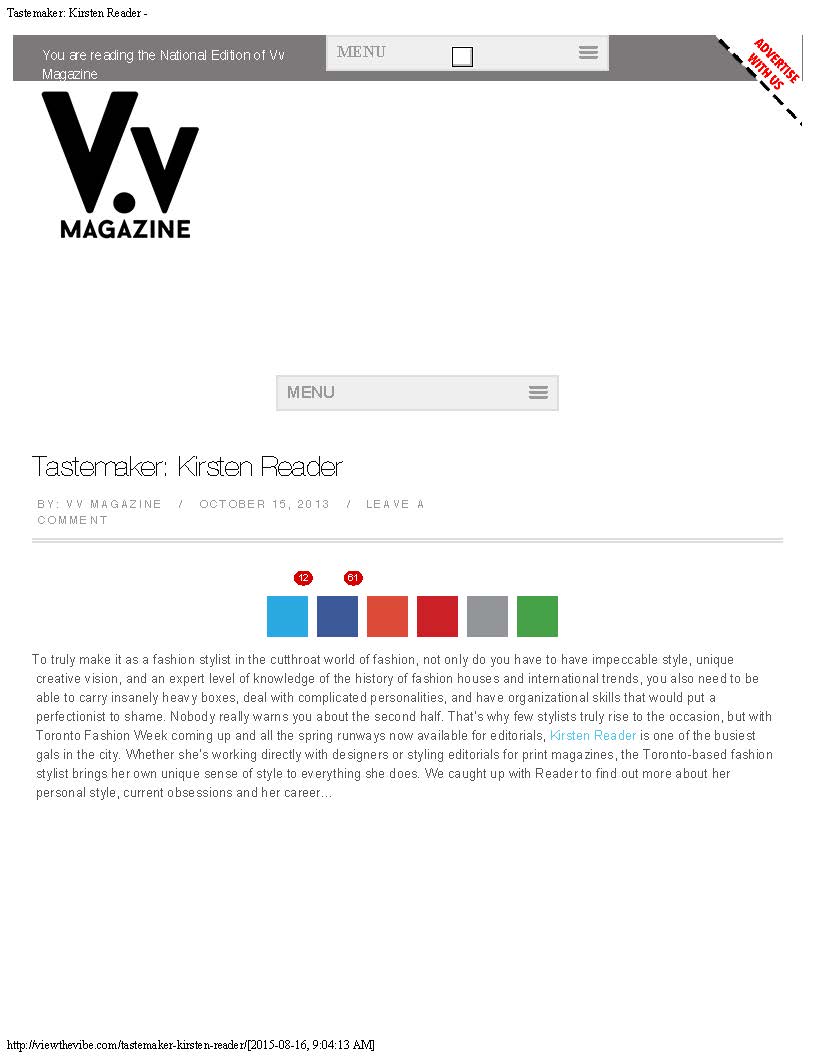 Tastemaker: Kirsten Reader -

You are reading the National Edition of Vv Magazine

MENU

ADVERTISE WITH US

V.V
MAGAZINE

MENU

Tastemaker: Kirsten Reader

BY: VV MAGAZINE / OCTOBER 15, 2013 / LEAVE A COMMENT

12

61

To truly make it as a fashion stylist in the cutthroat world of fashion, not only do you have to have impeccable style, unique creative vision, and an expert level of knowledge of the history of fashion houses and international trends, you also need to be able to carry insanely heavy boxes, deal with complicated personalities, and have organizational skills that would put a perfectionist to shame. Nobody really warns you about the second half. That's why few stylists truly rise to the occasion, but with Toronto Fashion Week coming up and all the spring runways now available for editorials, Kirsten Reader is one of the busiest gals in the city. Whether she's working directly with designers or styling editorials for print magazines, the Toronto-based fashion stylist brings her own unique sense of style to everything she does. We caught up with Reader to find out more about her personal style, current obsessions and her career...

http://viewthevibe.com/tastemaker-kirsten-reader/[2015-08-16, 9:04:13 AM]